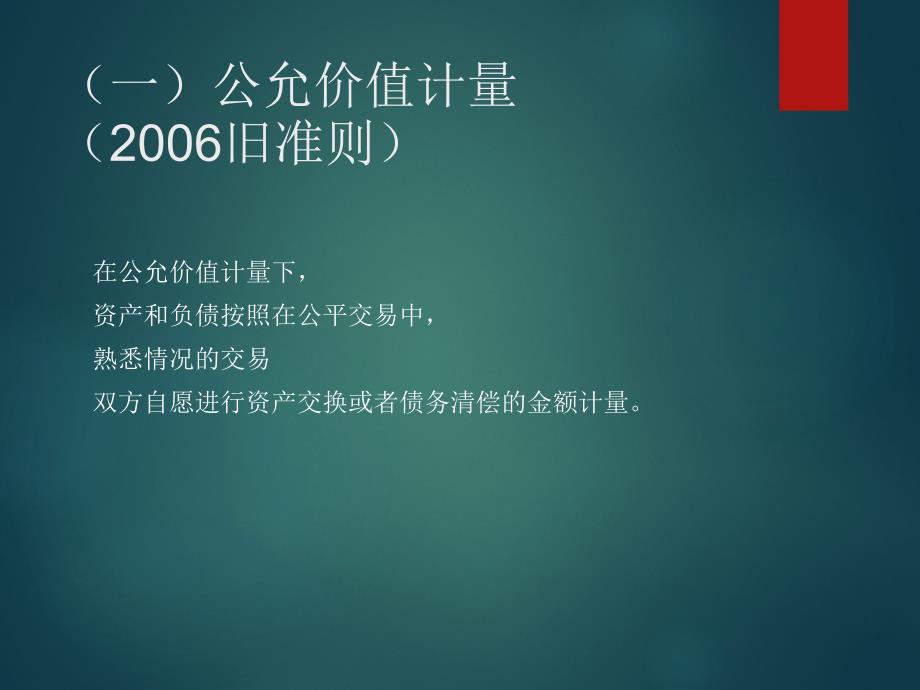 （一）公允价值计量
（2006旧准则）

在公允价值计量下，
资产和负债按照在公平交易中，
熟悉情况的交易
双方自愿进行资产交换或者债务清偿的金额计量。